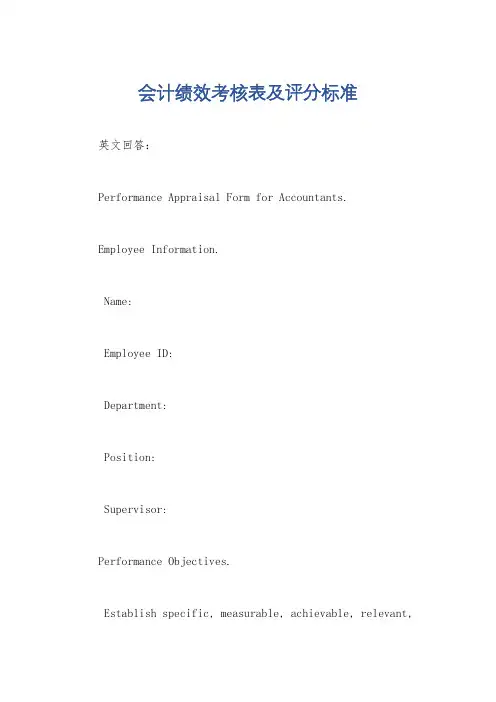 会计绩效考核表及评分标准

英文回答：

Performance Appraisal Form for Accountants.

Employee Information.

Name:

Employee ID:

Department:

Position:

Supervisor:

Performance Objectives.

Establish specific, measurable, achievable, relevant,